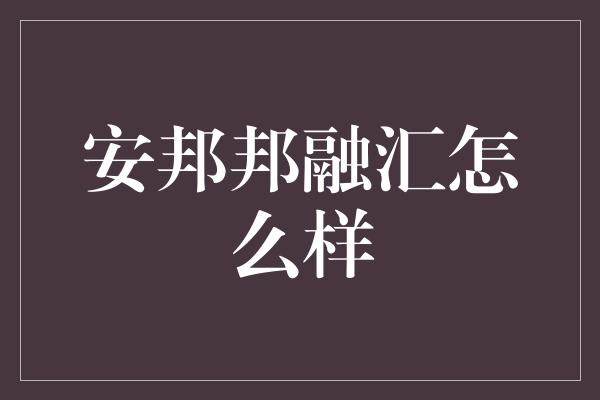 安邦邦融汇怎么样